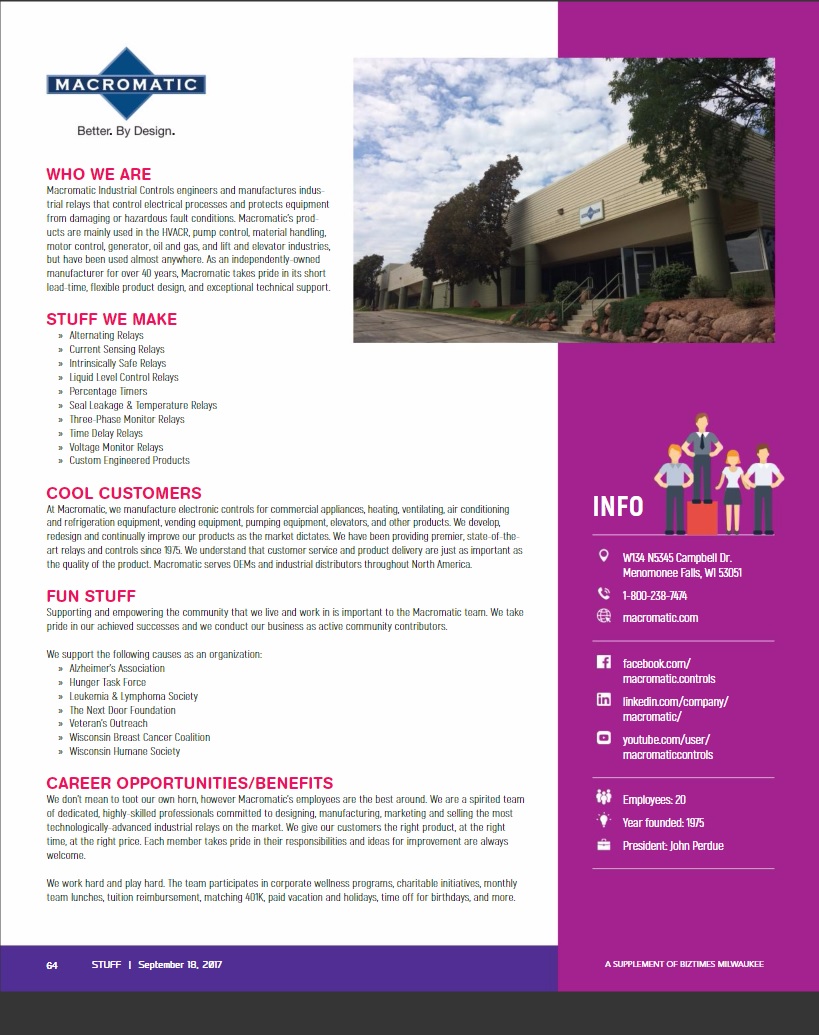 MACROMATIC

Better. By Design.

WHO WE ARE

Macromatic Industrial Controls engineers and manufactures industrial relays that control electrical processes and protects equipment from damaging or hazardous fault conditions. Macromatic's products are mainly used in the HVACR, pump control, material handling, motor control, generator, oil and gas, and lift and elevator industries, but have been used almost anywhere. As an independently-owned manufacturer for over 40 years, Macromatic takes pride in its short lead-time, flexible product design, and exceptional technical support.

STUFF WE MAKE

» Alternating Relays
» Current Sensing Relays
» Intrinsically Safe Relays
» Liquid Level Control Relays
» Percentage Timers
» Seal Leakage & Temperature Relays
» Three-Phase Monitor Relays
» Time Delay Relays
» Voltage Monitor Relays
» Custom Engineered Products

COOL CUSTOMERS

At Macromatic, we manufacture electronic controls for commercial appliances, heating, ventilating, air conditioning and refrigeration equipment, vending equipment, pumping equipment, elevators, and other products. We develop, redesign and continually improve our products as the market dictates. We have been providing premier, state-of-the-art relays and controls since 1975. We understand that customer service and product delivery are just as important as the quality of the product. Macromatic serves OEMs and industrial distributors throughout North America.

FUN STUFF

Supporting and empowering the community that we live and work in is important to the Macromatic team. We take pride in our achieved successes and we conduct our business as active community contributors.

We support the following causes as an organization:
» Alzheimer's Association
» Hunger Task Force
» Leukemia & Lymphoma Society
» The Next Door Foundation
» Veteran's Outreach
» Wisconsin Breast Cancer Coalition
» Wisconsin Humane Society

CAREER OPPORTUNITIES/BENEFITS

We don't mean to toot our own horn, however Macromatic's employees are the best around. We are a spirited team of dedicated, highly-skilled professionals committed to designing, manufacturing, marketing and selling the most technologically-advanced industrial relays on the market. We give our customers the right product, at the right time, at the right price. Each member takes pride in their responsibilities and ideas for improvement are always welcome.

We work hard and play hard. The team participates in corporate wellness programs, charitable initiatives, monthly team lunches, tuition reimbursement, matching 401K, paid vacation and holidays, time off for birthdays, and more.

INFO

W134 N5345 Campbell Dr.
Menomonee Falls, WI 53051

1-800-238-7474

macromatic.com

facebook.com/
macromatic.controls

linkedin.com/company/
macromatic/

youtube.com/user/
macromaticcontrols

Employees: 20

Year founded: 1975

President: John Perdue

64 STUFF | September 18, 2017

A SUPPLEMENT OF BIZTIMES MILWAUKEE